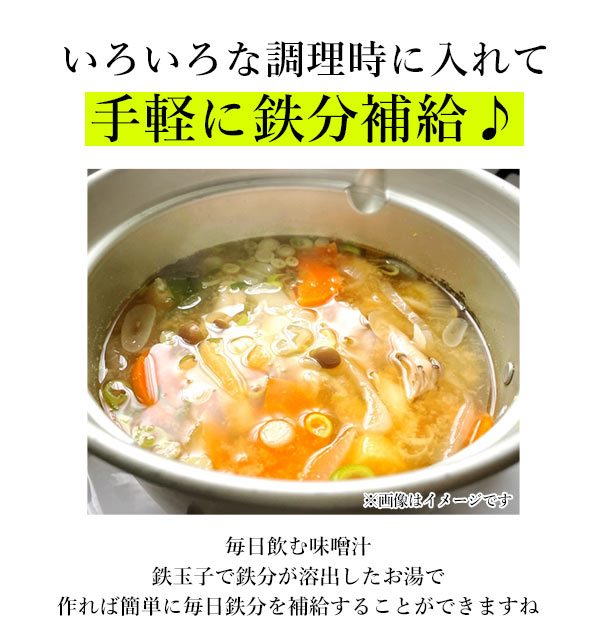 いろいろな調理時に入れて

手軽に鉄分補給♪

※画像はイメージです

毎日飲む味噌汁
鉄玉子で鉄分が溶出したお湯で
作れば簡単に毎日鉄分を補給することができますね